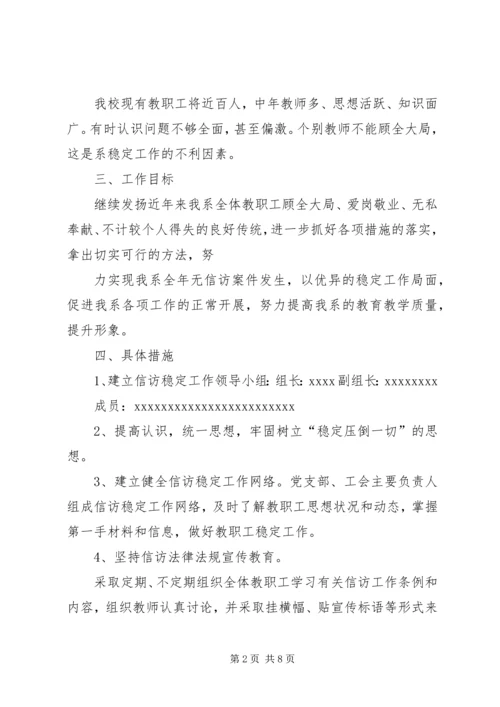 我校现有教职工将近百人，中年教师多、思想活跃、知识面广。有时认识问题不够全面，甚至偏激。个别教师不能顾全大局，这是系稳定工作的不利因素。

三、工作目标

继续发扬近年来我系全体教职工顾全大局、爱岗敬业、无私奉献、不计较个人得失的良好传统，进一步抓好各项措施的落实，拿出切实可行的方法，努

力实现我系全年无信访案件发生，以优异的稳定工作局面，促进我系各项工作的正常开展，努力提高我系的教育教学质量，提升形象。

四、具体措施

1、建立信访稳定工作领导小组：组长：xxxx副组长：xxxxxxxx

成员：xxxxxxxxxxxxxxxxxxxxxxxxx

2、提高认识，统一思想，牢固树立“稳定压倒一切”的思想。

3、建立健全信访稳定工作网络。党支部、工会主要负责人组成信访稳定工作网络，及时了解教职工思想状况和动态，掌握第一手材料和信息，做好教职工稳定工作。

4、坚持信访法律法规宣传教育。

采取定期、不定期组织全体教职工学习有关信访工作条例和内容，组织教师认真讨论，并采取挂横幅、贴宣传标语等形式来

第2页 共8页